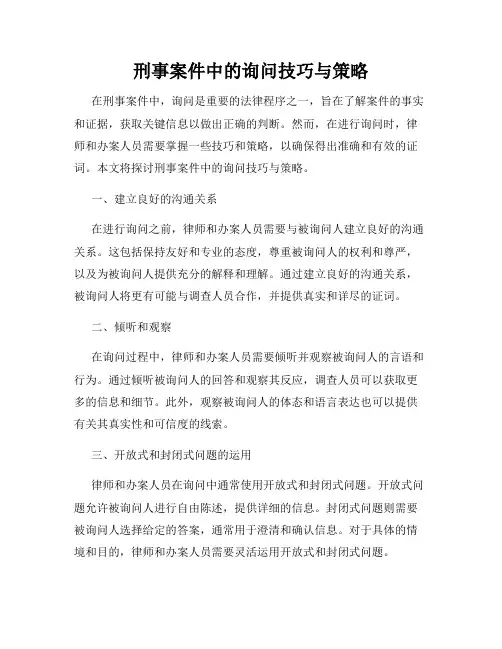 刑事案件中的询问技巧与策略

在刑事案件中，询问是重要的法律程序之一，旨在了解案件的事实和证据，获取关键信息以做出正确的判断。然而，在进行询问时，律师和办案人员需要掌握一些技巧和策略，以确保得出准确和有效的证词。本文将探讨刑事案件中的询问技巧与策略。

一、建立良好的沟通关系

在进行询问之前，律师和办案人员需要与被询问人建立良好的沟通关系。这包括保持友好和专业的态度，尊重被询问人的权利和尊严，以及为被询问人提供充分的解释和理解。通过建立良好的沟通关系，被询问人将更有可能与调查人员合作，并提供真实和详尽的证词。

二、倾听和观察

在询问过程中，律师和办案人员需要倾听并观察被询问人的言语和行为。通过倾听被询问人的回答和观察其反应，调查人员可以获取更多的信息和细节。此外，观察被询问人的体态和语言表达也可以提供有关其真实性和可信度的线索。

三、开放式和封闭式问题的运用

律师和办案人员在询问中通常使用开放式和封闭式问题。开放式问题允许被询问人进行自由陈述，提供详细的信息。封闭式问题则需要被询问人选择给定的答案，通常用于澄清和确认信息。对于具体的情境和目的，律师和办案人员需要灵活运用开放式和封闭式问题。